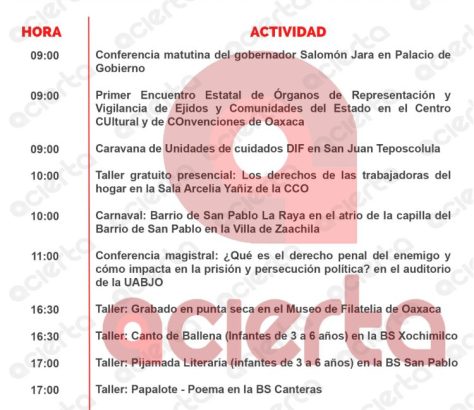 | HORA | ACTIVIDAD |
|---|---|
| 09:00 | Conferencia matutina del gobernador Salomón Jara en Palacio de Gobierno |
| 09:00 | Primer Encuentro Estatal de Órganos de Representación y Vigilancia de Ejidos y Comunidades del Estado en el Centro CUltural y de COnvenciones de Oaxaca |
| 09:00 | Caravana de Unidades de cuidados DIF en San Juan Teposcolula |
| 10:00 | Taller gratuito presencial: Los derechos de las trabajadoras del hogar en la Sala Arcelia Yañiz de la CCO |
| 10:00 | Carnaval: Barrio de San Pablo La Raya en el atrio de la capilla del Barrio de San Pablo en la Villa de Zaachila |
| 11:00 | Conferencia magistral: ¿Qué es el derecho penal del enemigo y cómo impacta en la prisión y persecución política? en el auditorio de la UABJO |
| 16:30 | Taller: Grabado en punta seca en el Museo de Filatelia de Oaxaca |
| 16:30 | Taller: Canto de Ballena (Infantes de 3 a 6 años) en la BS Xochimilco |
| 17:00 | Taller: Pijamada Literaria (infantes de 3 a 6 años) en la BS San Pablo |
| 17:00 | Taller: Papalote - Poema en la BS Canteras |

acierta